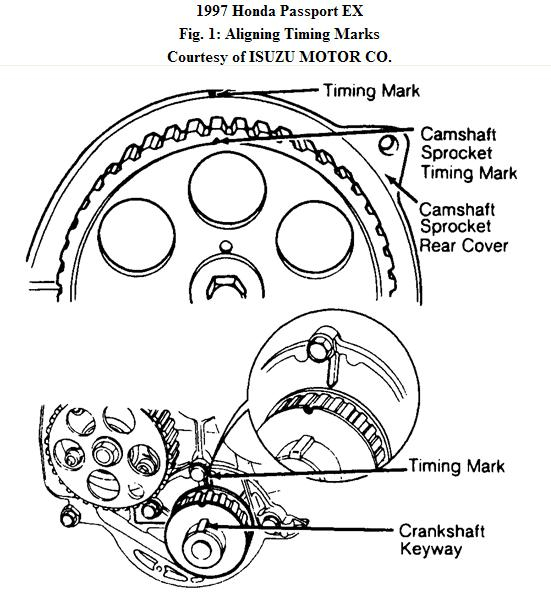 1997 Honda Passport EX
Fig. 1: Aligning Timing Marks
Courtesy of ISUZU MOTOR CO.

Timing Mark

Camshaft Sprocket Timing Mark

Camshaft Sprocket Rear Cover

Timing Mark

Crankshaft Keyway